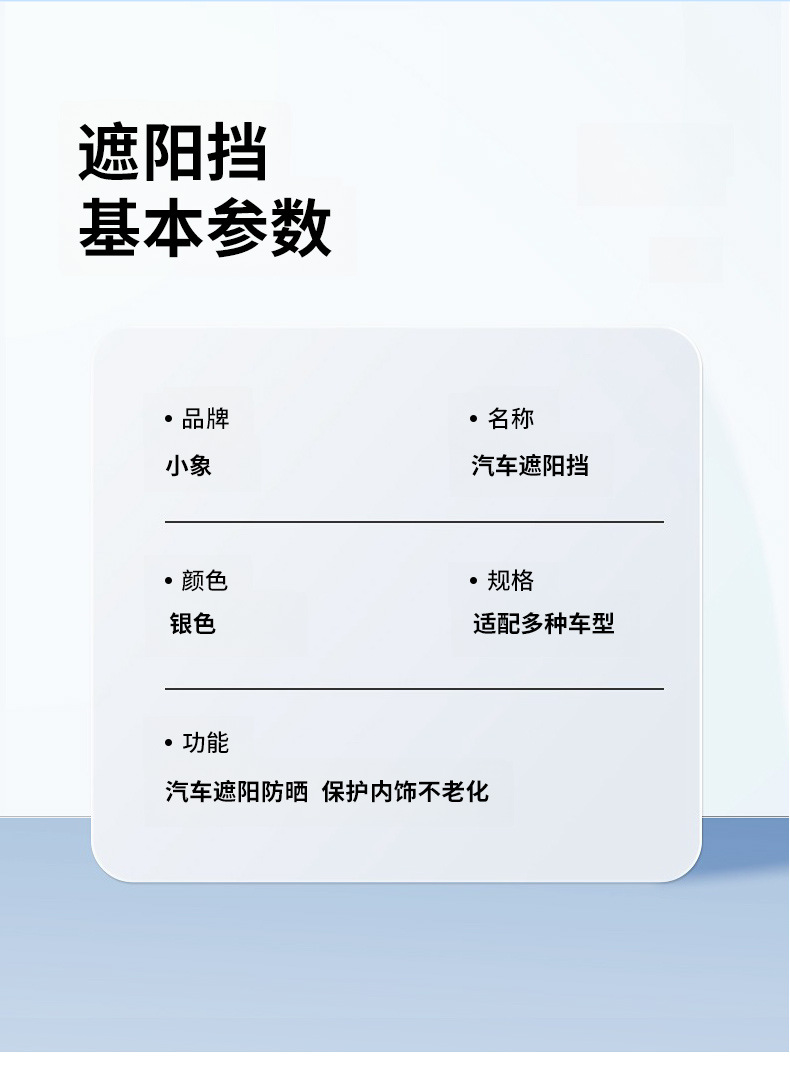 遮阳挡
基本参数

• 品牌
小象

• 名称
汽车遮阳挡

• 颜色
银色

• 规格
适配多种车型

• 功能
汽车遮阳防晒 保护内饰不老化